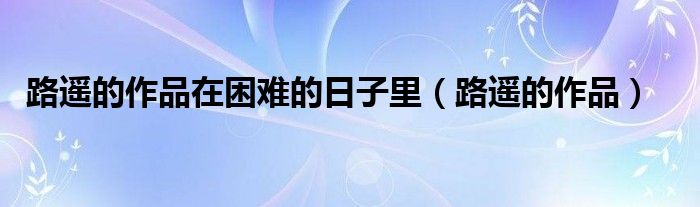 路遥的作品在困难的日子里（路遥的作品）